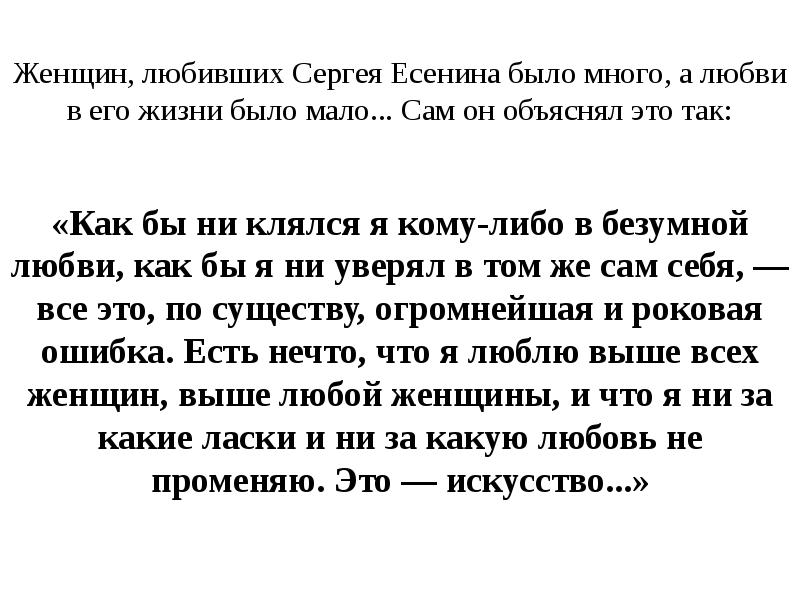 Женщин, любивших Сергея Есенина было много, а любви в его жизни было мало... Сам он объяснял это так:

«Как бы ни клялся я кому-либо в безумной любви, как бы я ни уверял в том же сам себя, — все это, по существу, огромнейшая и роковая ошибка. Есть нечто, что я люблю выше всех женщин, выше любой женщины, и что я ни за какие ласки и ни за какую любовь не променяю. Это — искусство...»